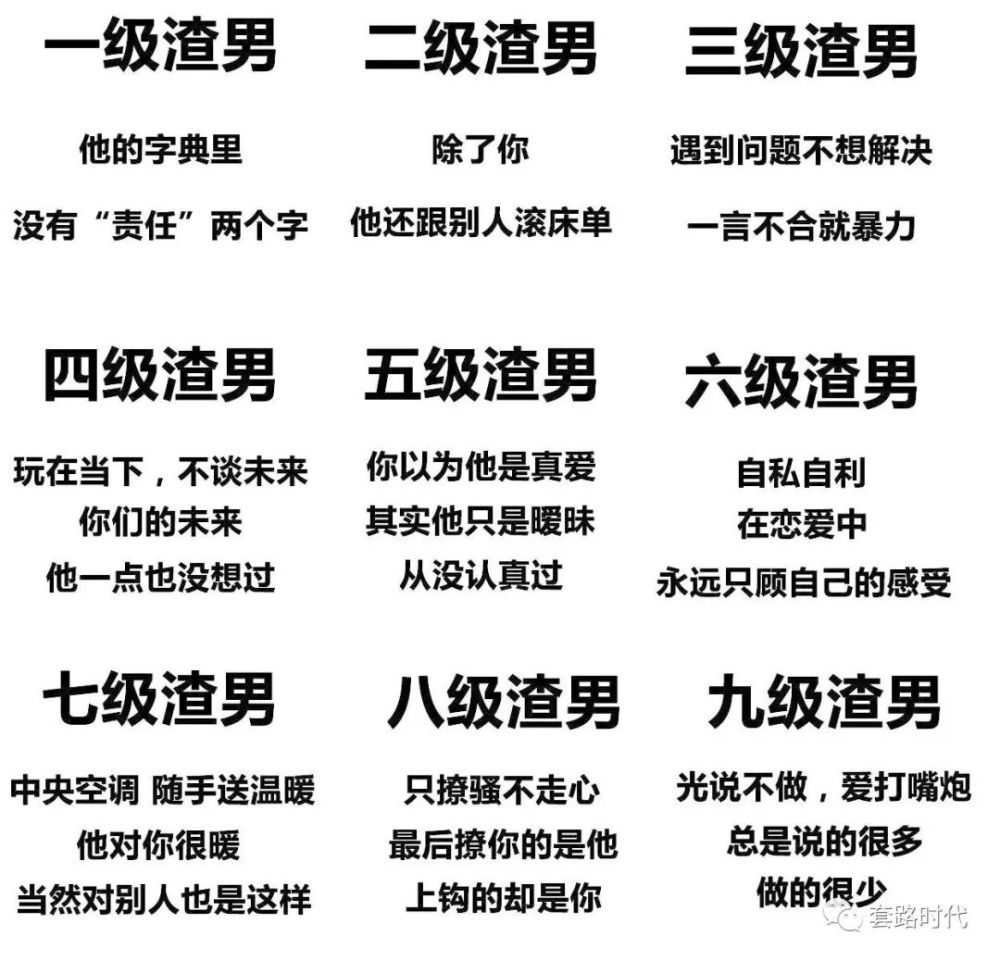 一级渣男

他的字典里

没有“责任”两个字

二级渣男

除了你

他还跟别人滚床单

三级渣男

遇到问题不想解决

一言不合就暴力

四级渣男

玩在当下，不谈未来
你们的未来
他一点也没想过

五级渣男

你以为他是真爱
其实他只是暧昧
从没认真过

六级渣男

自私自利
在恋爱中
永远只顾自己的感受

七级渣男

中央空调 随手送温暖
他对你很暖
当然对别人也是这样

八级渣男

只撩骚不走心
最后撩你的是他
上钩的却是你

九级渣男

光说不做，爱打嘴炮
总是说的很多
做的很少

套路时代